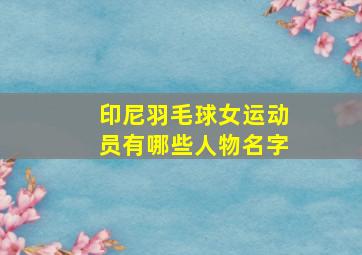 印尼羽毛球女运动员有哪些人物名字